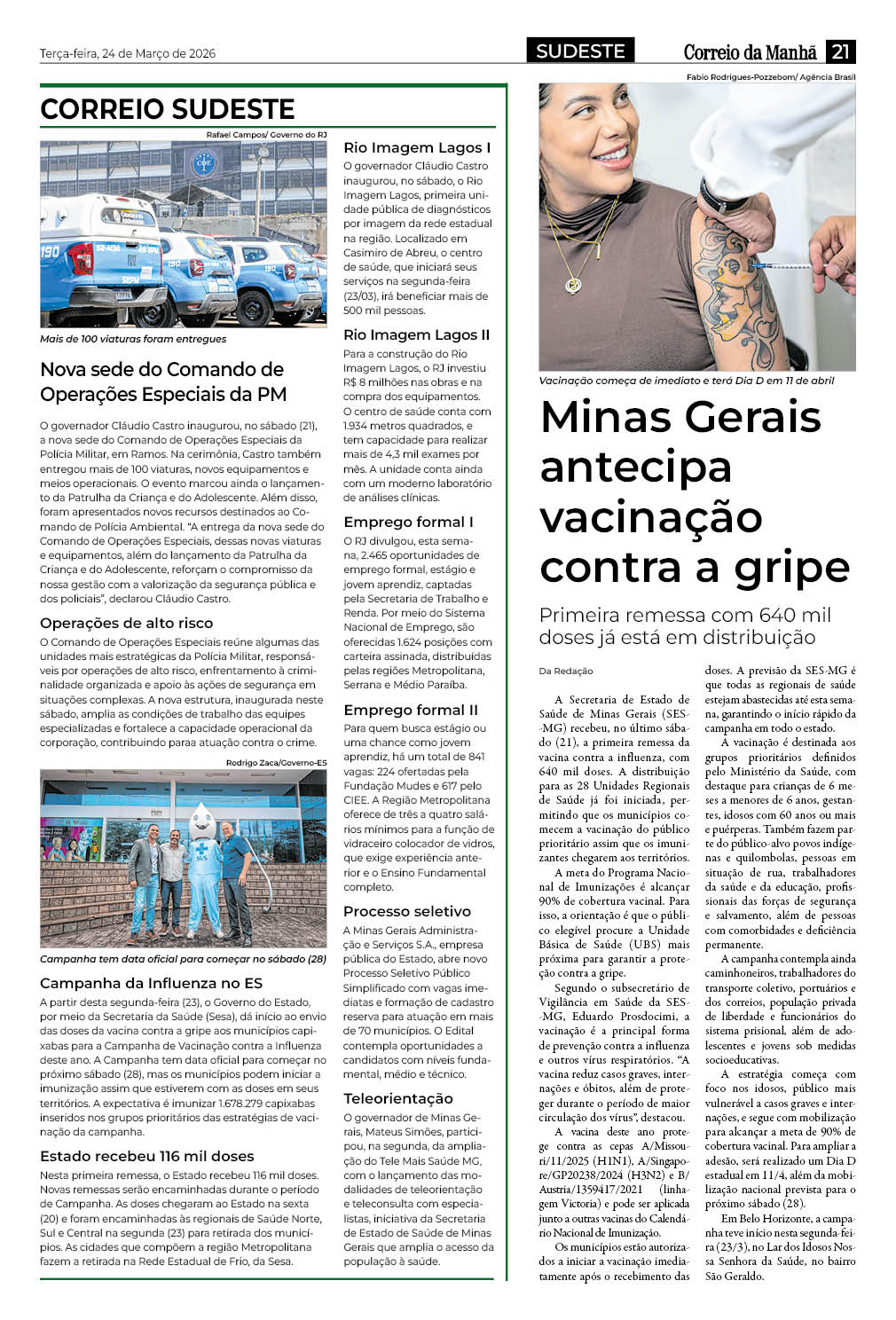 Terça-feira, 24 de Março de 2026

SUDESTE

Correio da Manhã 21

CORREIO SUDESTE

Rafael Campos/ Governo do RJ

Mais de 100 viaturas foram entregues

Nova sede do Comando de Operações Especiais da PM

O governador Cláudio Castro inaugurou, no sábado (21), a nova sede do Comando de Operações Especiais da Polícia Militar, em Ramos. Na cerimônia, Castro também entregou mais de 100 viaturas, novos equipamentos e meios operacionais. O evento marcou ainda o lançamento da Patrulha da Criança e do Adolescente. Além disso, foram apresentados novos recursos destinados ao Comando de Polícia Ambiental. "A entrega da nova sede do Comando de Operações Especiais, dessas novas viaturas e equipamentos, além do lançamento da Patrulha da Criança e do Adolescente, reforçam o compromisso da nossa gestão com a valorização da segurança pública e dos policiais", declarou Cláudio Castro.

Operações de alto risco

O Comando de Operações Especiais reúne algumas das unidades mais estratégicas da Polícia Militar, responsáveis por operações de alto risco, enfrentamento à criminalidade organizada e apoio às ações de segurança em situações complexas. A nova estrutura, inaugurada neste sábado, amplia as condições de trabalho das equipes especializadas e fortalece a capacidade operacional da corporação, contribuindo paraa atuação contra o crime.

Rodrigo Zaca/Governo-ES

Campanha tem data oficial para começar no sábado (28)

Campanha da Influenza no ES

A partir desta segunda-feira (23), o Governo do Estado, por meio da Secretaria da Saúde (Sesa), dá início ao envio das doses da vacina contra a gripe aos municípios capixabas para a Campanha de Vacinação contra a Influenza deste ano. A Campanha tem data oficial para começar no próximo sábado (28), mas os municípios podem iniciar a imunização assim que estiverem com as doses em seus territórios. A expectativa é imunizar 1.678.279 capixabas inseridos nos grupos prioritários das estratégias de vacinação da campanha.

Estado recebeu 116 mil doses

Nesta primeira remessa, o Estado recebeu 116 mil doses. Novas remessas serão encaminhadas durante o período de Campanha. As doses chegaram ao Estado na sexta (20) e foram encaminhadas às regionais de Saúde Norte, Sul e Central na segunda (23) para retirada dos municípios. As cidades que compõem a região Metropolitana fazem a retirada na Rede Estadual de Frio, da Sesa.

Rio Imagem Lagos I

O governador Cláudio Castro inaugurou, no sábado, o Rio Imagem Lagos, primeira unidade pública de diagnósticos por imagem da rede estadual na região. Localizado em Casimiro de Abreu, o centro de saúde, que iniciará seus serviços na segunda-feira (23/03), irá beneficiar mais de 500 mil pessoas.

Rio Imagem Lagos II

Para a construção do Rio Imagem Lagos, o RJ investiu R$ 8 milhões nas obras e na compra dos equipamentos. O centro de saúde conta com 1.934 metros quadrados, e tem capacidade para realizar mais de 4,3 mil exames por mês. A unidade conta ainda com um moderno laboratório de análises clínicas.

Emprego formal I

O RJ divulgou, esta semana, 2.465 oportunidades de emprego formal, estágio e jovem aprendiz, captadas pela Secretaria de Trabalho e Renda. Por meio do Sistema Nacional de Emprego, são oferecidas 1.624 posições com carteira assinada, distribuídas pelas regiões Metropolitana, Serrana e Médio Paraíba.

Emprego formal II

Para quem busca estágio ou uma chance como jovem aprendiz, há um total de 841 vagas: 224 ofertadas pela Fundação Mudes e 617 pelo CIEE. A Região Metropolitana oferece de três a quatro salários mínimos para a função de vidraceiro colocador de vidros, que exige experiência anterior e o Ensino Fundamental completo.

Processo seletivo

A Minas Gerais Administração e Serviços S.A., empresa pública do Estado, abre novo Processo Seletivo Público Simplificado com vagas imediatas e formação de cadastro reserva para atuação em mais de 70 municípios. O Edital contempla oportunidades a candidatos com níveis fundamental, médio e técnico.

Teleorientação

O governador de Minas Gerais, Mateus Simões, participou, na segunda, da ampliação do Tele Mais Saúde MG, com o lançamento das modalidades de teleorientação e teleconsulta com especialistas, iniciativa da Secretaria de Estado de Saúde de Minas Gerais que amplia o acesso da população à saúde.

Fabio Rodrigues-Pozzebom/ Agência Brasil

Vacinação começa de imediato e terá Dia D em 11 de abril

Minas Gerais antecipa vacinação contra a gripe

Primeira remessa com 640 mil doses já está em distribuição

Da Redação

A Secretaria de Estado de Saúde de Minas Gerais (SES-MG) recebeu, no último sábado (21), a primeira remessa da vacina contra a influenza, com 640 mil doses. A distribuição para as 28 Unidades Regionais de Saúde já foi iniciada, permitindo que os municípios comecem a vacinação do público prioritário assim que os imunizantes chegarem aos territórios.

A meta do Programa Nacional de Imunizações é alcançar 90% de cobertura vacinal. Para isso, a orientação é que o público elegível procure a Unidade Básica de Saúde (UBS) mais próxima para garantir a proteção contra a gripe.

Segundo o subsecretário de Vigilância em Saúde da SES-MG, Eduardo Prosdocimi, a vacinação é a principal forma de prevenção contra a influenza e outros vírus respiratórios. "A vacina reduz casos graves, internações e óbitos, além de proteger durante o período de maior circulação dos vírus", destacou.

A vacina deste ano protege contra as cepas A/Missouri/11/2025 (H1N1), A/Singapore/GP20238/2024 (H3N2) e B/Austria/1359417/2021 (linhagem Victoria) e pode ser aplicada junto a outras vacinas do Calendário Nacional de Imunização.

Os municípios estão autorizados a iniciar a vacinação imediatamente após o recebimento das doses. A previsão da SES-MG é que todas as regionais de saúde estejam abastecidas até esta semana, garantindo o início rápido da campanha em todo o estado.

A vacinação é destinada aos grupos prioritários definidos pelo Ministério da Saúde, com destaque para crianças de 6 meses a menores de 6 anos, gestantes, idosos com 60 anos ou mais e puérperas. Também fazem parte do público-alvo povos indígenas e quilombolas, pessoas em situação de rua, trabalhadores da saúde e da educação, profissionais das forças de segurança e salvamento, além de pessoas com comorbidades e deficiência permanente.

A campanha contempla ainda caminhoneiros, trabalhadores do transporte coletivo, portuários e dos correios, população privada de liberdade e funcionários do sistema prisional, além de adolescentes e jovens sob medidas socioeducativas.

A estratégia começa com foco nos idosos, público mais vulnerável a casos graves e internações, e segue com mobilização para alcançar a meta de 90% de cobertura vacinal. Para ampliar a adesão, será realizado um Dia D estadual em 11/4, além da mobilização nacional prevista para o próximo sábado (28).

Em Belo Horizonte, a campanha teve início nesta segunda-feira (23/3), no Lar dos Idosos Nossa Senhora da Saúde, no bairro São Geraldo.